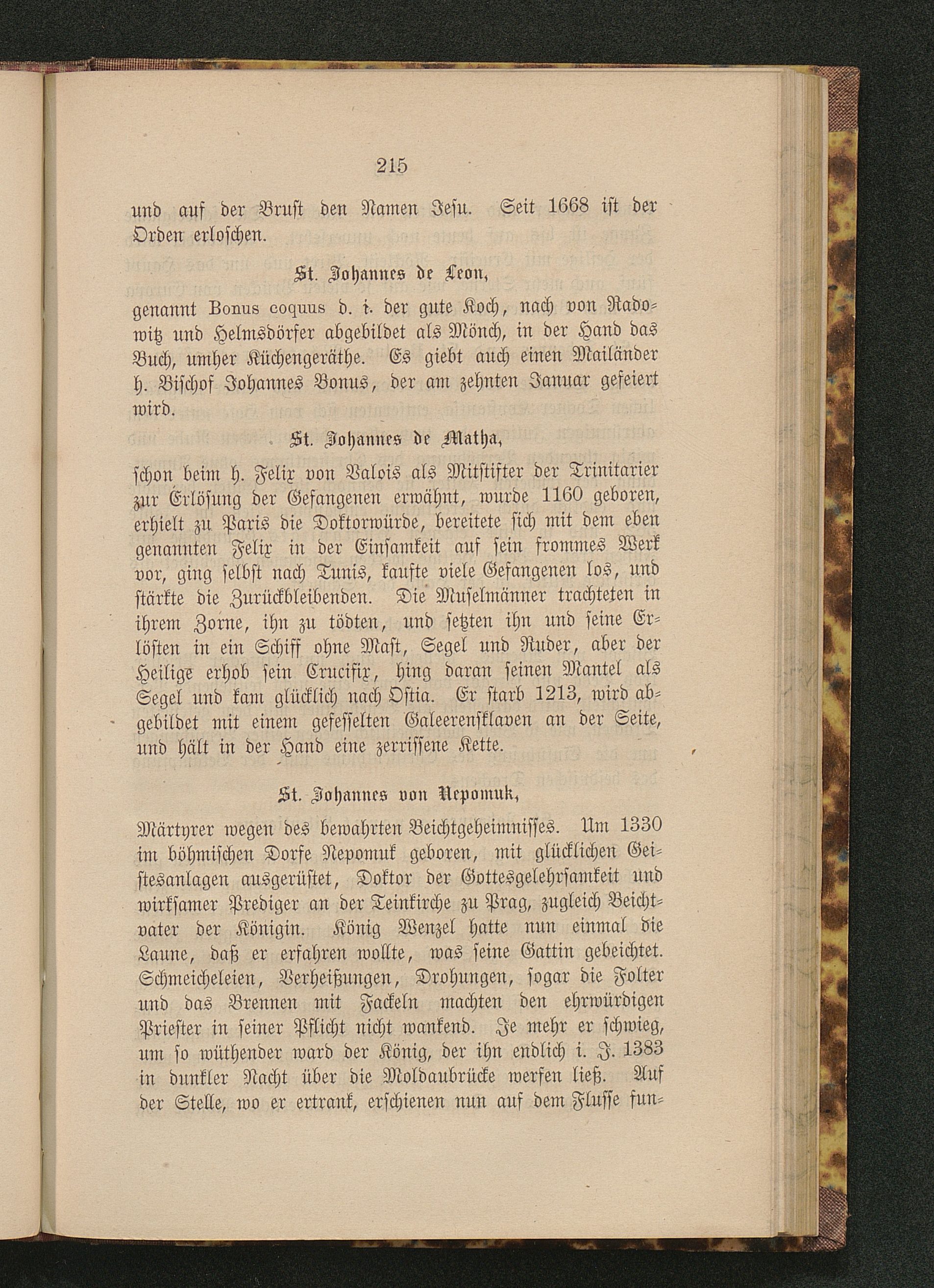 215

und auf der Brust den Namen Jesu. Seit 1668 ist der Orden erloschen.

St. Johannes de Leon,

genannt Bonus coquus d. i. der gute Koch, nach von Radowitz und Helmsdörfer abgebildet als Mönch, in der Hand das Buch, umher Küchengeräthe. Es giebt auch einen Mailänder h. Bischof Johannes Bonus, der am zehnten Januar gefeiert wird.

St. Johannes de Matha,

schon beim h. Felix von Valois als Mitstifter der Trinitarier zur Erlösung der Gefangenen erwähnt, wurde 1160 geboren, erhielt zu Paris die Doktorwürde, bereitete sich mit dem eben genannten Felix in der Einsamkeit auf sein frommes Werk vor, ging selbst nach Tunis, kaufte viele Gefangenen los, und stärkte die Zurückbleibenden. Die Muselmänner trachteten in ihrem Zorne, ihn zu tödten, und setzten ihn und seine Erlösten in ein Schiff ohne Mast, Segel und Ruder, aber der Heilige erhob sein Crucifix, hing daran seinen Mantel als Segel und kam glücklich nach Ostia. Er starb 1213, wird abgebildet mit einem gefesselten Galeerensklaven an der Seite, und hält in der Hand eine zerrissene Kette.

St. Johannes von Nepomuk,

Märtyrer wegen des bewahrten Beichtgeheimnisses. Um 1330 im böhmischen Dorfe Nepomuk geboren, mit glücklichen Geistesanlagen ausgerüstet, Doktor der Gottesgelehrsamkeit und wirksamer Prediger an der Teinkirche zu Prag, zugleich Beichtvater der Königin. König Wenzel hatte nun einmal die Laune, daß er erfahren wollte, was seine Gattin gebeichtet. Schmeicheleien, Verheißungen, Drohungen, sogar die Folter und das Brennen mit Fackeln machten den ehrwürdigen Priester in seiner Pflicht nicht wankend. Je mehr er schwieg, um so wüthender ward der König, der ihn endlich i. J. 1383 in dunkler Nacht über die Moldaubrücke werfen ließ. Auf der Stelle, wo er ertrank, erschienen nun auf dem Flusse fun-